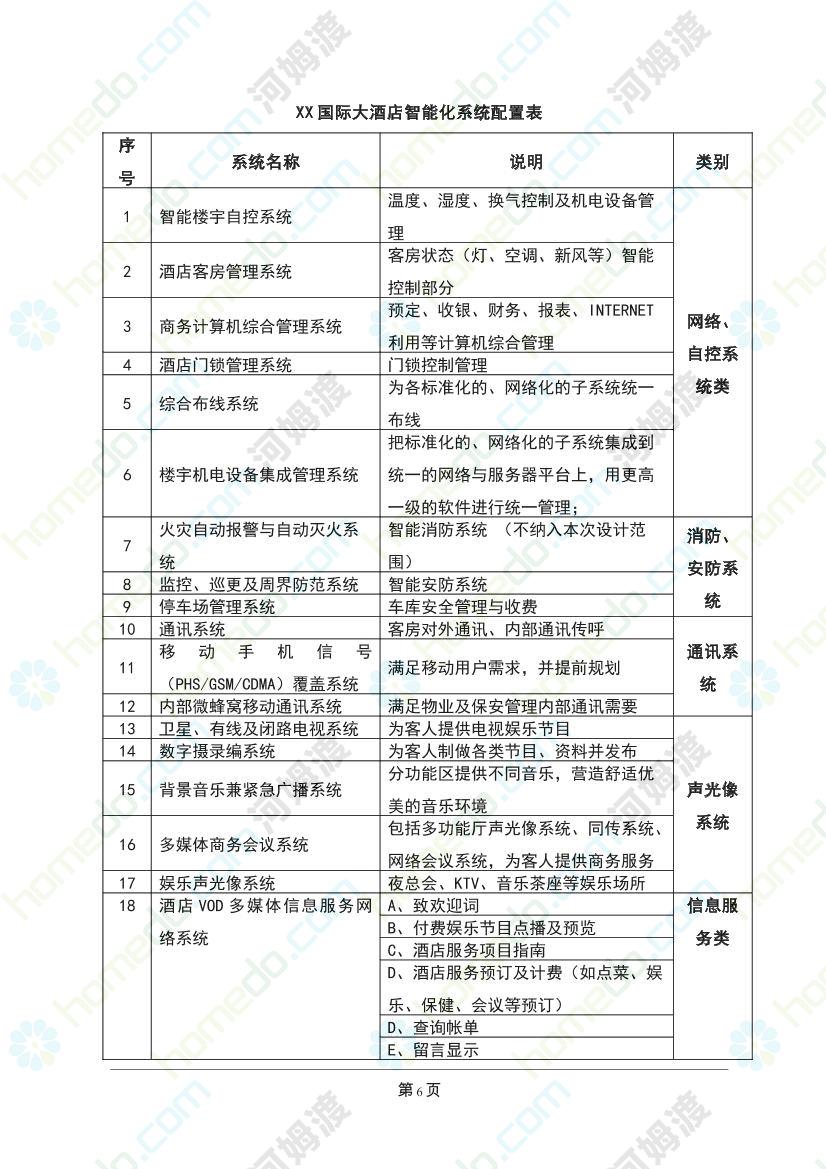 XX 国际大酒店智能化系统配置表

| 序号 | 系统名称 | 说明 | 类别 |
|---|---|---|---|
| 1 | 智能楼宇自控系统 | 温度、湿度、换气控制及机电设备管理 | 网络、自控系统类 |
| 2 | 酒店客房管理系统 | 客房状态（灯、空调、新风等）智能控制部分 | |
| 3 | 商务计算机综合管理系统 | 预定、收银、财务、报表、INTERNET 利用等计算机综合管理 | |
| 4 | 酒店门锁管理系统 | 门锁控制管理 | |
| 5 | 综合布线系统 | 为各标准化的、网络化的子系统统一布线 | |
| 6 | 楼宇机电设备集成管理系统 | 把标准化的、网络化的子系统集成到统一的网络与服务器平台上，用更高一级的软件进行统一管理； | |
| 7 | 火灾自动报警与自动灭火系统 | 智能消防系统 （不纳入本次设计范围） | 消防、安防系统 |
| 8 | 监控、巡更及周界防范系统 | 智能安防系统 | |
| 9 | 停车场管理系统 | 车库安全管理与收费 | |
| 10 | 通讯系统 | 客房对外通讯、内部通讯传呼 | 通讯系统 |
| 11 | 移动手机信号（PHS/GSM/CDMA）覆盖系统 | 满足移动用户需求，并提前规划 | |
| 12 | 内部微蜂窝移动通讯系统 | 满足物业及保安管理内部通讯需要 | |
| 13 | 卫星、有线及闭路电视系统 | 为客人提供电视娱乐节目 | 声光像系统 |
| 14 | 数字摄录编系统 | 为客人制做各类节目、资料并发布 | |
| 15 | 背景音乐兼紧急广播系统 | 分功能区提供不同音乐，营造舒适优美的音乐环境 | |
| 16 | 多媒体商务会议系统 | 包括多功能厅声光像系统、同传系统、网络会议系统，为客人提供商务服务 | |
| 17 | 娱乐声光像系统 | 夜总会、KTV、音乐茶座等娱乐场所 | |
| 18 | 酒店 VOD 多媒体信息服务网络系统 | A、致欢迎词 | 信息服务类 |
| | | B、付费娱乐节目点播及预览 | |
| | | C、酒店服务项目指南 | |
| | | D、酒店服务预订及计费（如点菜、娱乐、保健、会议等预订） | |
| | | D、查询帐单 | |
| | | E、留言显示 | |

第 6 页